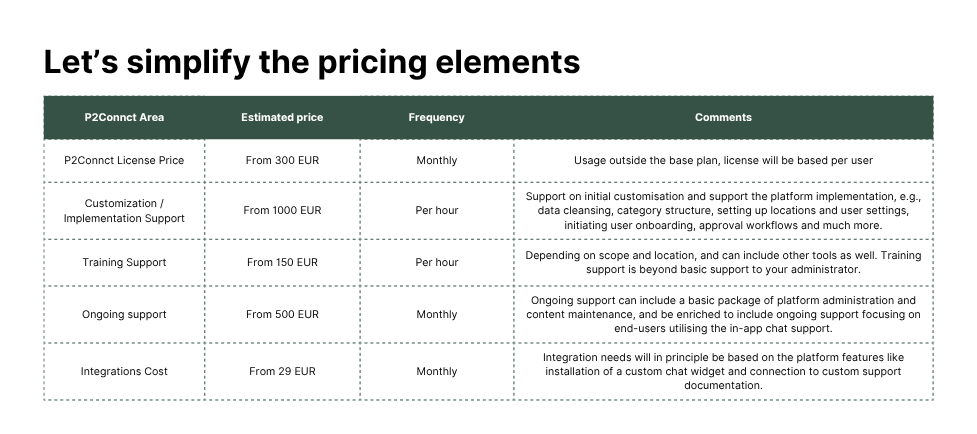 Let's simplify the pricing elements

| P2Connct Area | Estimated price | Frequency | Comments |
|---|---|---|---|
| P2Connct License Price | From 300 EUR | Monthly | Usage outside the base plan, license will be based per user |
| Customization / Implementation Support | From 1000 EUR | Per hour | Support on initial customisation and support the platform implementation, e.g., data cleansing, category structure, setting up locations and user settings, initiating user onboarding, approval workflows and much more. |
| Training Support | From 150 EUR | Per hour | Depending on scope and location, and can include other tools as well. Training support is beyond basic support to your administrator. |
| Ongoing support | From 500 EUR | Monthly | Ongoing support can include a basic package of platform administration and content maintenance, and be enriched to include ongoing support focusing on end-users utilising the in-app chat support. |
| Integrations Cost | From 29 EUR | Monthly | Integration needs will in principle be based on the platform features like installation of a custom chat widget and connection to custom support documentation. |